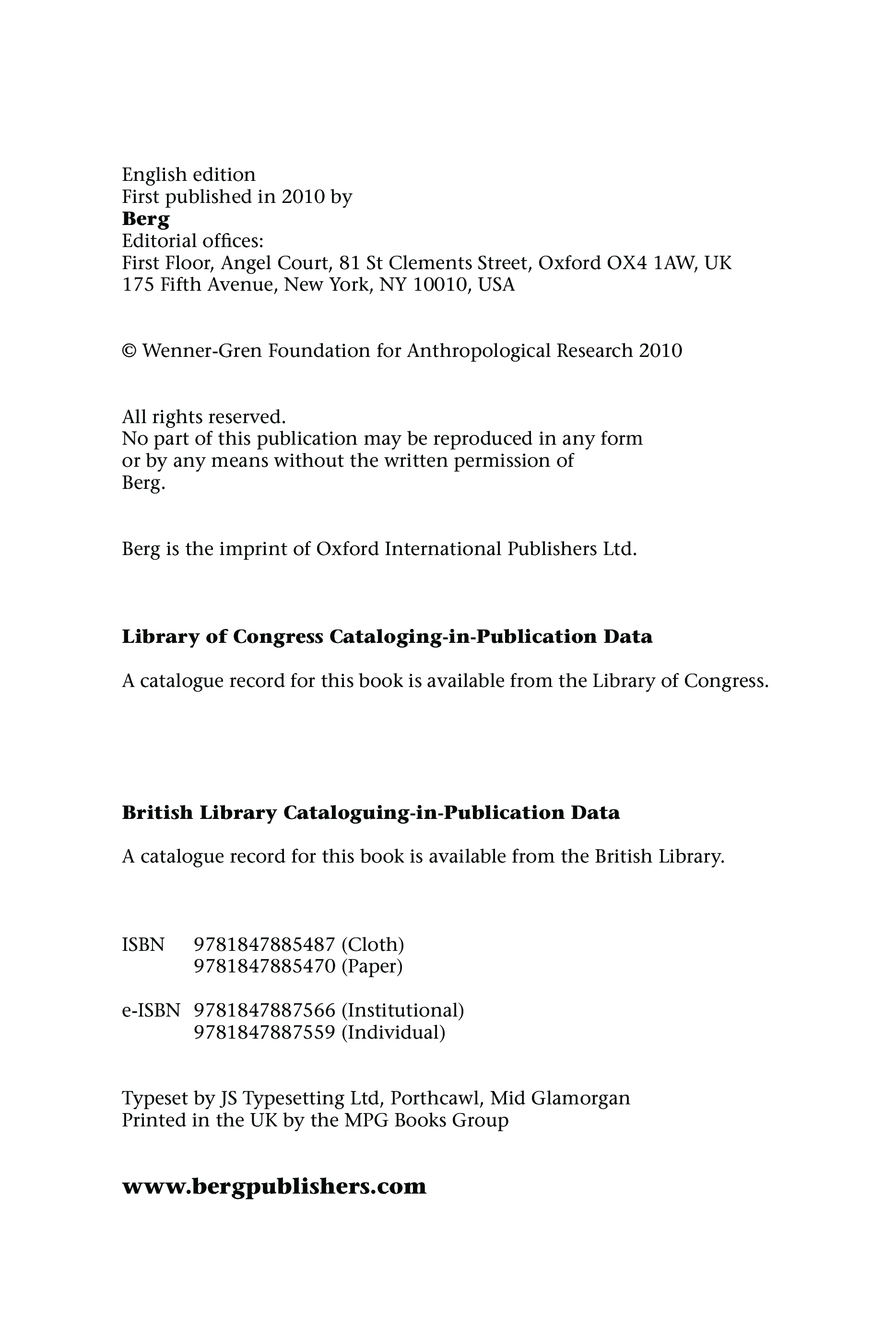 English edition
First published in 2010 by
Berg
Editorial offices:
First Floor, Angel Court, 81 St Clements Street, Oxford OX4 1AW, UK
175 Fifth Avenue, New York, NY 10010, USA

© Wenner-Gren Foundation for Anthropological Research 2010

All rights reserved.
No part of this publication may be reproduced in any form or by any means without the written permission of Berg.

Berg is the imprint of Oxford International Publishers Ltd.

Library of Congress Cataloging-in-Publication Data

A catalogue record for this book is available from the Library of Congress.

British Library Cataloguing-in-Publication Data

A catalogue record for this book is available from the British Library.

ISBN 9781847885487 (Cloth)
9781847885470 (Paper)

e-ISBN 9781847887566 (Institutional)
9781847887559 (Individual)

Typeset by JS Typesetting Ltd, Porthcawl, Mid Glamorgan
Printed in the UK by the MPG Books Group

www.bergpublishers.com